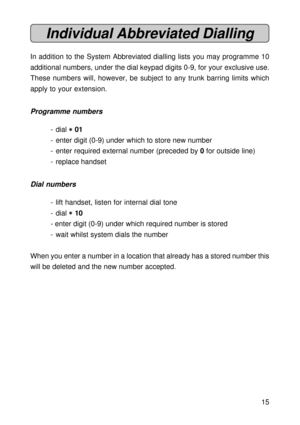 Individual Abbreviated Dialling

In addition to the System Abbreviated dialling lists you may programme 10 additional numbers, under the dial keypad digits 0-9, for your exclusive use. These numbers will, however, be subject to any trunk barring limits which apply to your extension.

Programme numbers

- dial * 01
- enter digit (0-9) under which to store new number
- enter required external number (preceded by 0 for outside line)
- replace handset

Dial numbers

- lift handset, listen for internal dial tone
- dial * 10
- enter digit (0-9) under which required number is stored
- wait whilst system dials the number

When you enter a number in a location that already has a stored number this will be deleted and the new number accepted.

15